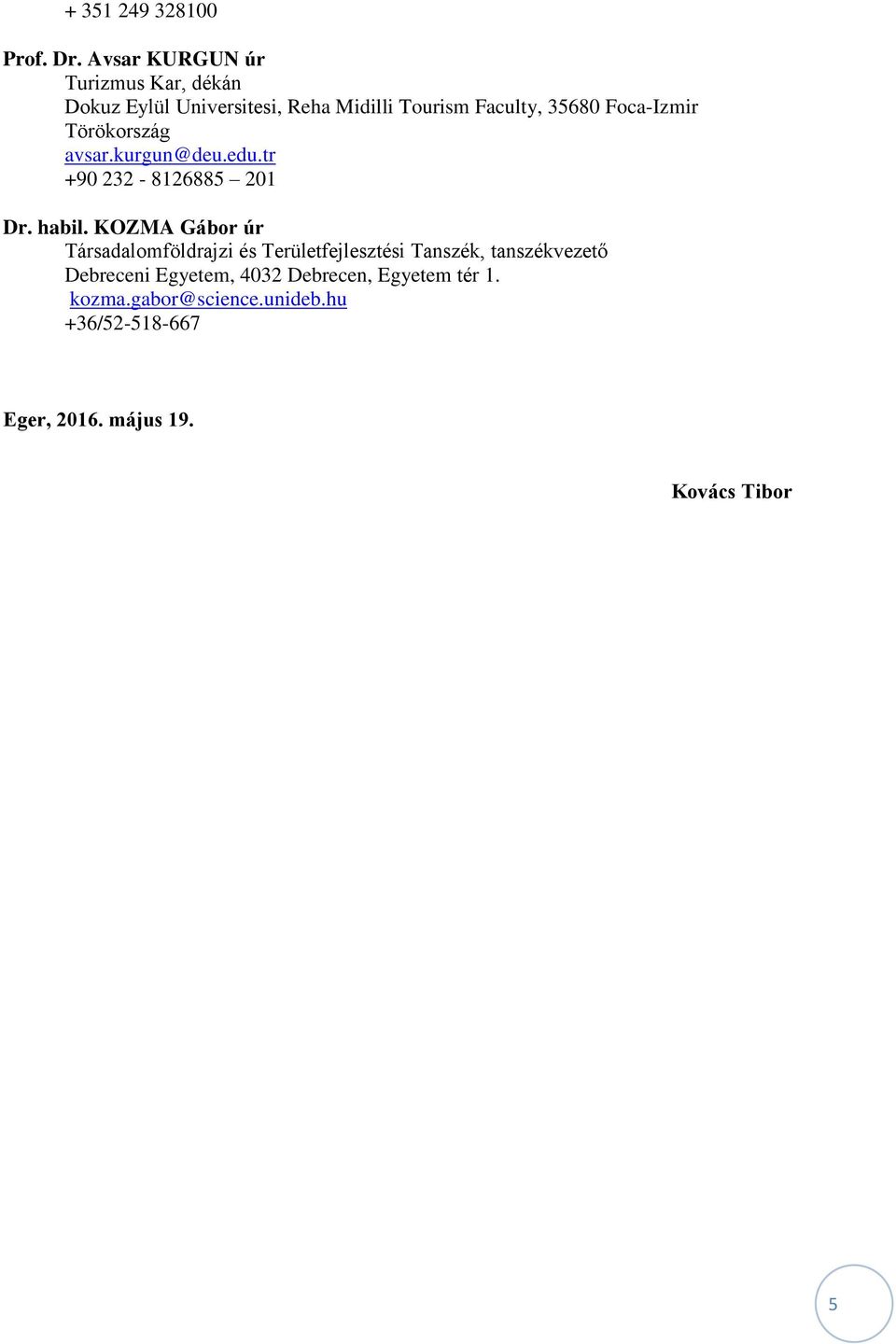 + 351 249 328100

Prof. Dr. Avsar KURGUN úr
Turizmus Kar, dékán
Dokuz Eylül Universitesi, Reha Midilli Tourism Faculty, 35680 Foca-Izmir
Törökország
avsar.kurgun@deu.edu.tr
+90 232 - 8126885 – 201

Dr. habil. KOZMA Gábor úr
Társadalomföldrajzi és Területfejlesztési Tanszék, tanszékvezető
Debreceni Egyetem, 4032 Debrecen, Egyetem tér 1.
kozma.gabor@science.unideb.hu
+36/52-518-667

Eger, 2016. május 19.

Kovács Tibor

5